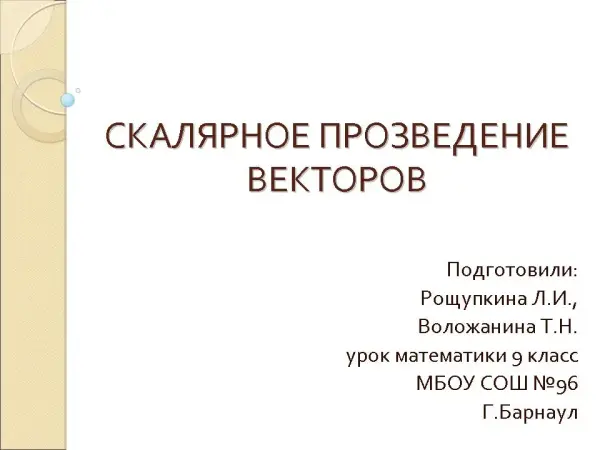 СКАЛЯРНОЕ ПРОЗВЕДЕНИЕ ВЕКТОРОВ

Подготовили:
Рощупкина Л.И.,
Воложанина Т.Н.
урок математики 9 класс
МБОУ СОШ №96
Г.Барнаул